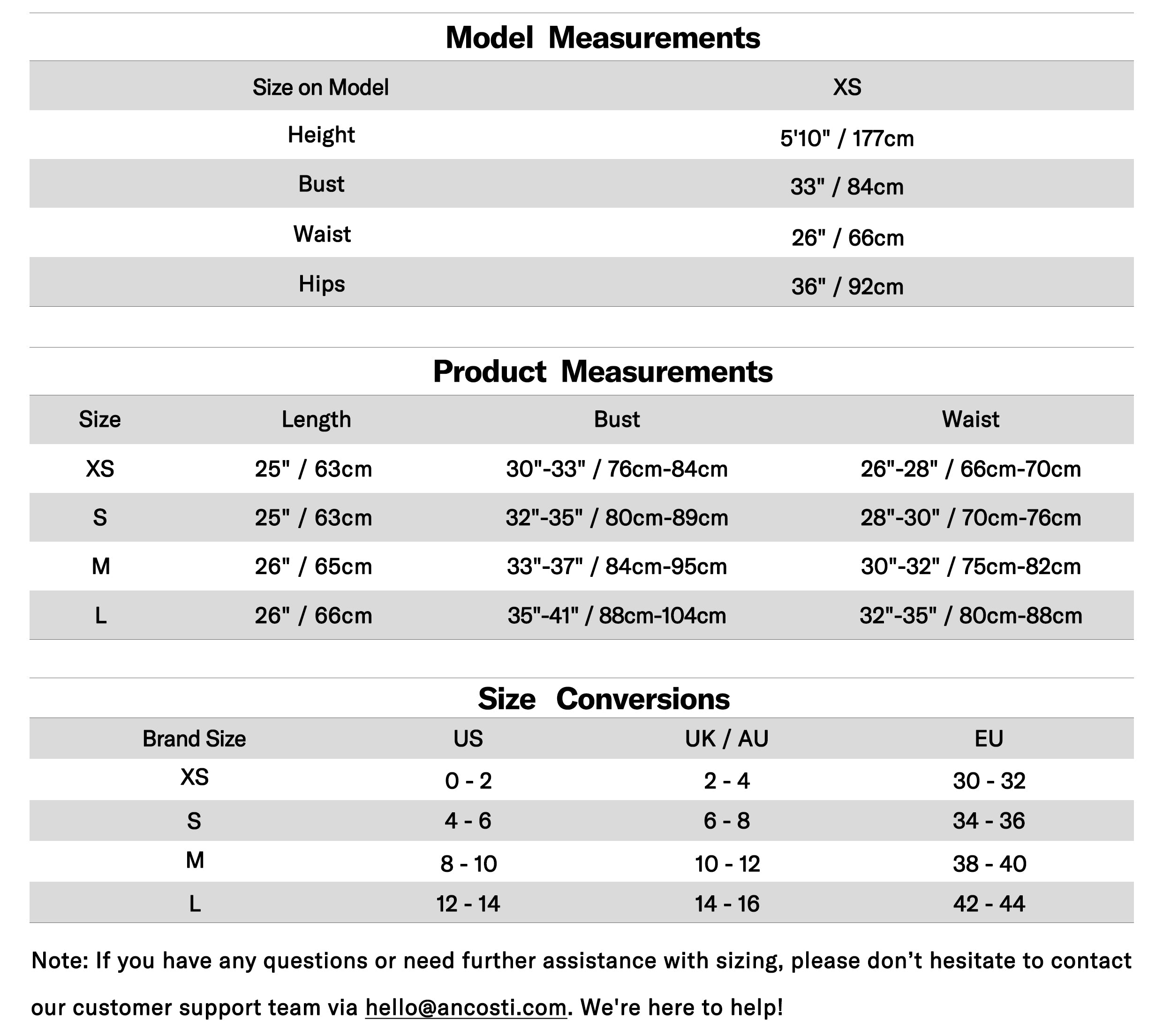 Model Measurements

| Size on Model | XS |
|---|---|
| Height | 5'10" / 177cm |
| Bust | 33" / 84cm |
| Waist | 26" / 66cm |
| Hips | 36" / 92cm |

Product Measurements

| Size | Length | Bust | Waist |
|---|---|---|---|
| XS | 25" / 63cm | 30"-33" / 76cm-84cm | 26"-28" / 66cm-70cm |
| S | 25" / 63cm | 32"-35" / 80cm-89cm | 28"-30" / 70cm-76cm |
| M | 26" / 65cm | 33"-37" / 84cm-95cm | 30"-32" / 75cm-82cm |
| L | 26" / 66cm | 35"-41" / 88cm-104cm | 32"-35" / 80cm-88cm |

Size Conversions

| Brand Size | US | UK / AU | EU |
|---|---|---|---|
| XS | 0 - 2 | 2 - 4 | 30 - 32 |
| S | 4 - 6 | 6 - 8 | 34 - 36 |
| M | 8 - 10 | 10 - 12 | 38 - 40 |
| L | 12 - 14 | 14 - 16 | 42 - 44 |

Note: If you have any questions or need further assistance with sizing, please don’t hesitate to contact our customer support team via hello@ancosti.com. We're here to help!